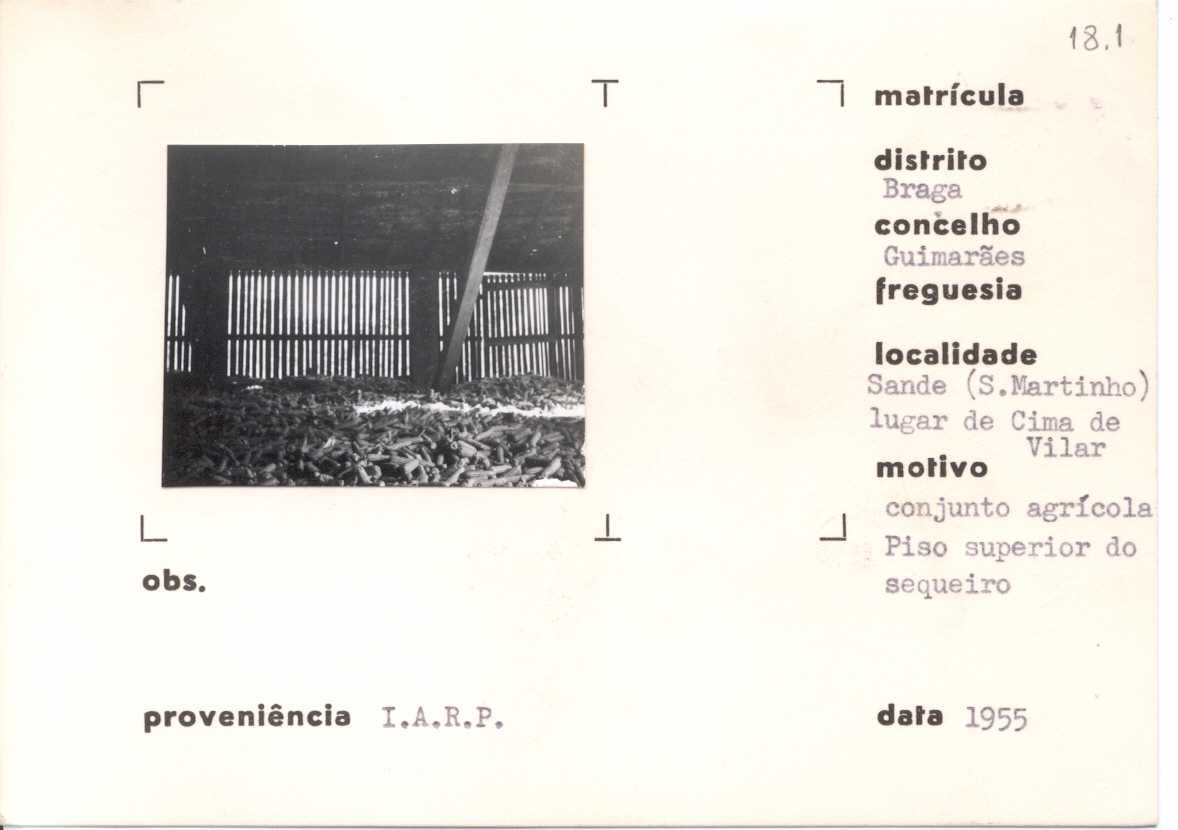 18.1

matrícula

distrito
Braga

concelho
Guimarães

freguesia

localidade
Sande (S.Martinho)
lugar de Cima de Vilar

motivo
conjunto agrícola
Piso superior do sequeiro

obs.

proveniência I.A.R.P.

data 1955